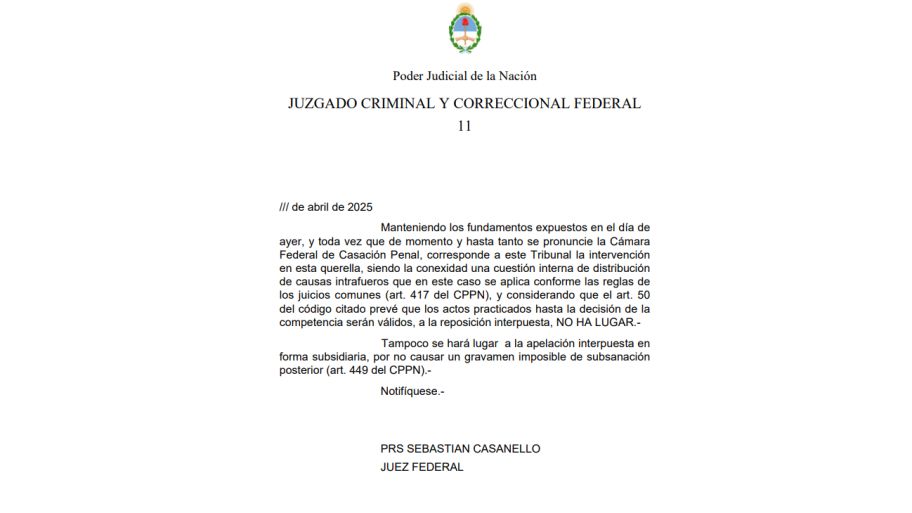 Poder Judicial de la Nación

JUZGADO CRIMINAL Y CORRECCIONAL FEDERAL 11

/// de abril de 2025

Manteniendo los fundamentos expuestos en el día de ayer, y toda vez que de momento y hasta tanto se pronuncie la Cámara Federal de Casación Penal, corresponde a este Tribunal la intervención en esta querella, siendo la conexidad una cuestión interna de distribución de causas intrafueros que en este caso se aplica conforme las reglas de los juicios comunes (art. 417 del CPPN), y considerando que el art. 50 del código citado prevé que los actos practicados hasta la decisión de la competencia serán válidos, a la reposición interpuesta, NO HA LUGAR.-

Tampoco se hará lugar a la apelación interpuesta en forma subsidiaria, por no causar un gravamen imposible de subsanación posterior (art. 449 del CPPN).-

Notifíquese.-

PRS SEBASTIAN CASANELLO
JUEZ FEDERAL